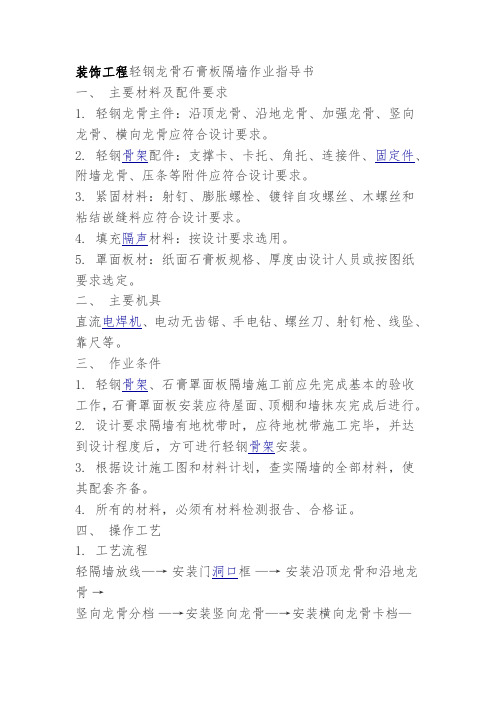 装饰工程轻钢龙骨石膏板隔墙作业指导书

一、 主要材料及配件要求

1. 轻钢龙骨主件：沿顶龙骨、沿地龙骨、加强龙骨、竖向龙骨、横向龙骨应符合设计要求。

2. 轻钢骨架配件：支撑卡、卡托、角托、连接件、固定件、附墙龙骨、压条等附件应符合设计要求。

3. 紧固材料：射钉、膨胀螺栓、镀锌自攻螺丝、木螺丝和粘结嵌缝料应符合设计要求。

4. 填充隔声材料：按设计要求选用。

5. 罩面板材：纸面石膏板规格、厚度由设计人员或按图纸要求选定。

二、 主要机具

直流电焊机、电动无齿锯、手电钻、螺丝刀、射钉枪、线坠、靠尺等。

三、 作业条件

1. 轻钢骨架、石膏罩面板隔墙施工前应先完成基本的验收工作，石膏罩面板安装应待屋面、顶棚和墙抹灰完成后进行。

2. 设计要求隔墙有地枕带时，应待地枕带施工完毕，并达到设计程度后，方可进行轻钢骨架安装。

3. 根据设计施工图和材料计划，查实隔墙的全部材料，使其配套齐备。

4. 所有的材料，必须有材料检测报告、合格证。

四、 操作工艺

1. 工艺流程

轻隔墙放线—→ 安装门洞口框 —→ 安装沿顶龙骨和沿地龙骨 →

竖向龙骨分档 —→安装竖向龙骨—→安装横向龙骨卡档—